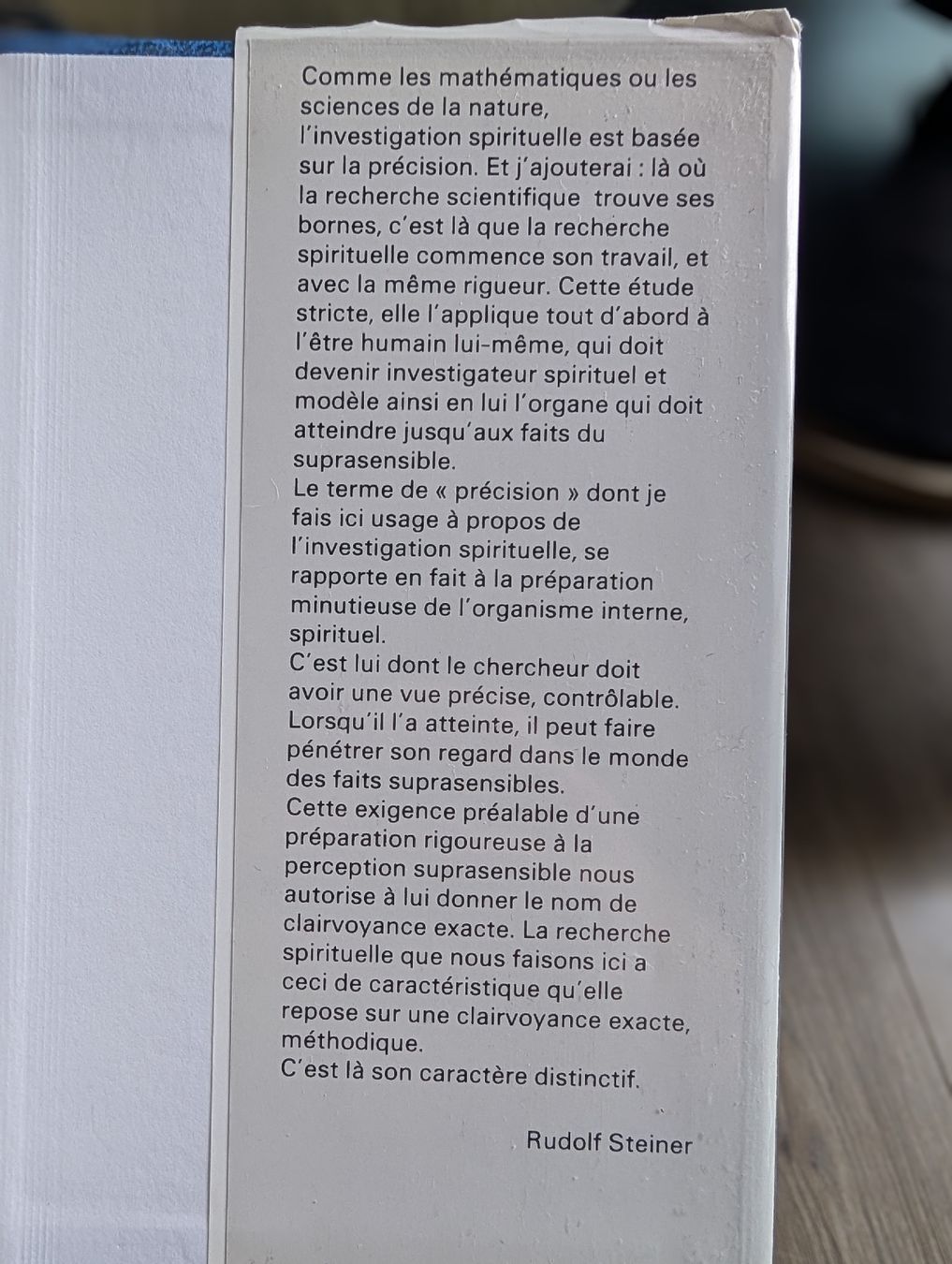 Comme les mathématiques ou les sciences de la nature, l'investigation spirituelle est basée sur la précision. Et j'ajouterai : là où la recherche scientifique trouve ses bornes, c'est là que la recherche spirituelle commence son travail, et avec la même rigueur. Cette étude stricte, elle l'applique tout d'abord à l'être humain lui-même, qui doit devenir investigateur spirituel et modèle ainsi en lui l'organe qui doit atteindre jusqu'aux faits du suprasensible.
Le terme de « précision » dont je fais ici usage à propos de l'investigation spirituelle, se rapporte en fait à la préparation minutieuse de l'organisme interne, spirituel.
C'est lui dont le chercheur doit avoir une vue précise, contrôlable. Lorsqu'il l'a atteinte, il peut faire pénétrer son regard dans le monde des faits suprasensibles.
Cette exigence préalable d'une préparation rigoureuse à la perception suprasensible nous autorise à lui donner le nom de clairvoyance exacte. La recherche spirituelle que nous faisons ici a ceci de caractéristique qu'elle repose sur une clairvoyance exacte, méthodique.
C'est là son caractère distinctif.

Rudolf Steiner